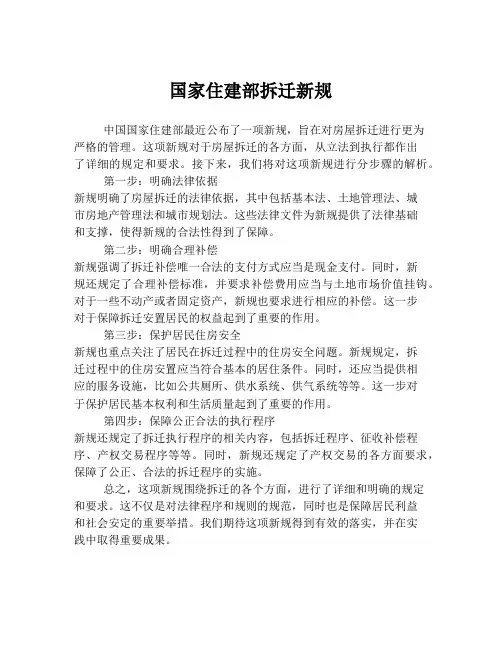 国家住建部拆迁新规

中国国家住建部最近公布了一项新规，旨在对房屋拆迁进行更为严格的管理。这项新规对于房屋拆迁的各方面，从立法到执行都作出了详细的规定和要求。接下来，我们将对这项新规进行分步骤的解析。

第一步：明确法律依据
新规明确了房屋拆迁的法律依据，其中包括基本法、土地管理法、城市房地产管理法和城市规划法。这些法律文件为新规提供了法律基础和支撑，使得新规的合法性得到了保障。

第二步：明确合理补偿
新规强调了拆迁补偿唯一合法的支付方式应当是现金支付。同时，新规还规定了合理补偿标准，并要求补偿费用应当与土地市场价值挂钩。对于一些不动产或者固定资产，新规也要求进行相应的补偿。这一步对于保障拆迁安置居民的权益起到了重要的作用。

第三步：保护居民住房安全
新规也重点关注了居民在拆迁过程中的住房安全问题。新规规定，拆迁过程中的住房安置应当符合基本的居住条件。同时，还应当提供相应的服务设施，比如公共厕所、供水系统、供气系统等等。这一步对于保护居民基本权利和生活质量起到了重要的作用。

第四步：保障公正合法的执行程序
新规还规定了拆迁执行程序的相关内容，包括拆迁程序、征收补偿程序、产权交易程序等等。同时，新规还规定了产权交易的各方面要求，保障了公正、合法的拆迁程序的实施。

总之，这项新规围绕拆迁的各个方面，进行了详细和明确的规定和要求。这不仅是对法律程序和规则的规范，同时也是保障居民利益和社会安定的重要举措。我们期待这项新规得到有效的落实，并在实践中取得重要成果。